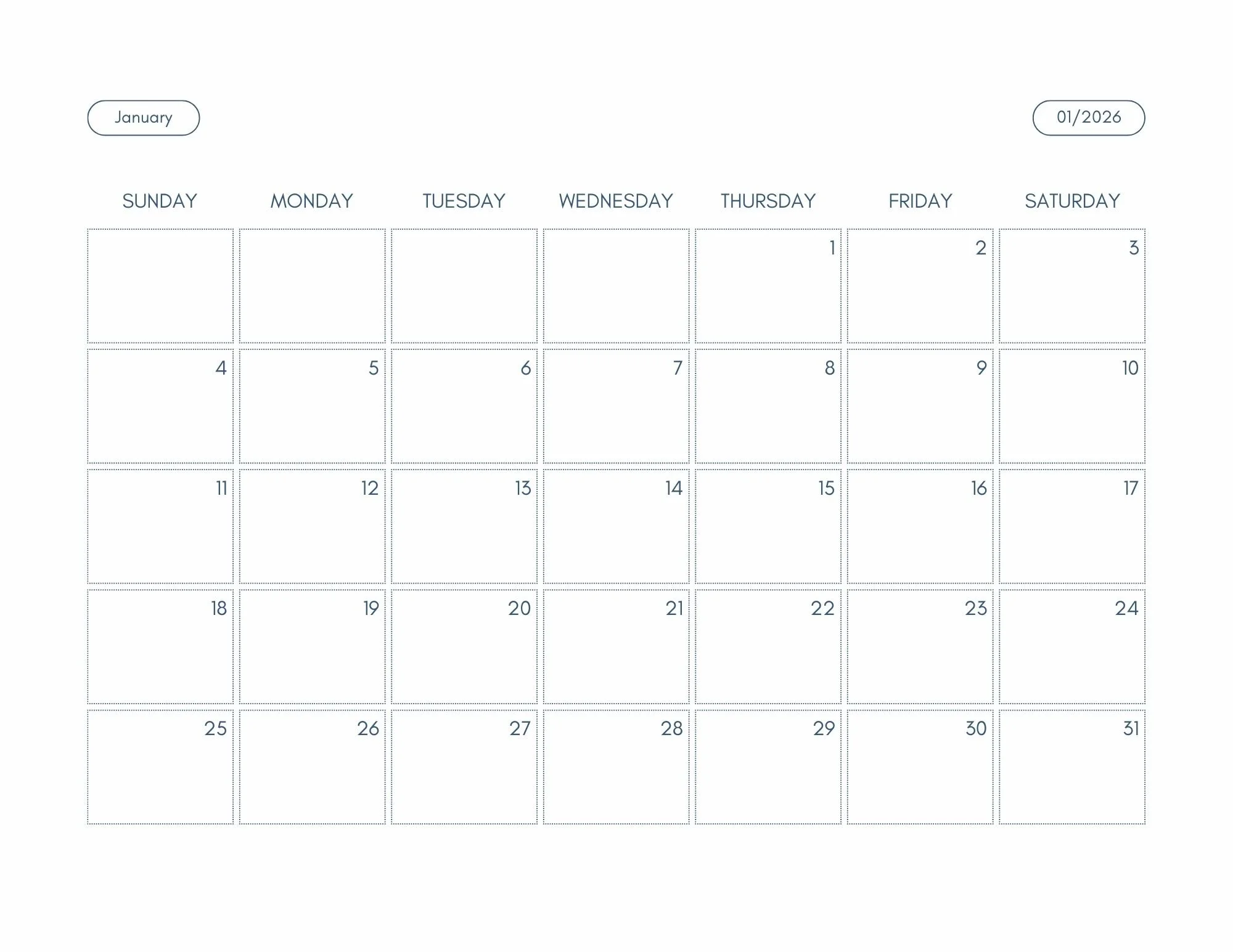 January

01/2026

| SUNDAY | MONDAY | TUESDAY | WEDNESDAY | THURSDAY | FRIDAY | SATURDAY |
|---|---|---|---|---|---|---|
| | | | | 1 | 2 | 3 |
| 4 | 5 | 6 | 7 | 8 | 9 | 10 |
| 11 | 12 | 13 | 14 | 15 | 16 | 17 |
| 18 | 19 | 20 | 21 | 22 | 23 | 24 |
| 25 | 26 | 27 | 28 | 29 | 30 | 31 |